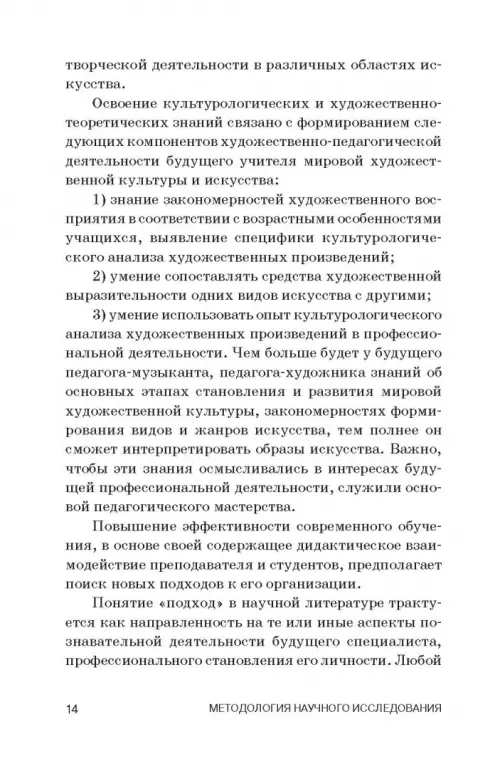 творческой деятельности в различных областях искусства.

Освоение культурологических и художественно-теоретических знаний связано с формированием следующих компонентов художественно-педагогической деятельности будущего учителя мировой художественной культуры и искусства:

1) знание закономерностей художественного восприятия в соответствии с возрастными особенностями учащихся, выявление специфики культурологического анализа художественных произведений;

2) умение сопоставлять средства художественной выразительности одних видов искусства с другими;

3) умение использовать опыт культурологического анализа художественных произведений в профессиональной деятельности. Чем больше будет у будущего педагога-музыканта, педагога-художника знаний об основных этапах становления и развития мировой художественной культуры, закономерностях формирования видов и жанров искусства, тем полнее он сможет интерпретировать образы искусства. Важно, чтобы эти знания осмысливались в интересах будущей профессиональной деятельности, служили основой педагогического мастерства.

Повышение эффективности современного обучения, в основе своей содержащее дидактическое взаимодействие преподавателя и студентов, предполагает поиск новых подходов к его организации.

Понятие «подход» в научной литературе трактуется как направленность на те или иные аспекты познавательной деятельности будущего специалиста, профессионального становления его личности. Любой

14 МЕТОДОЛОГИЯ НАУЧНОГО ИССЛЕДОВАНИЯ